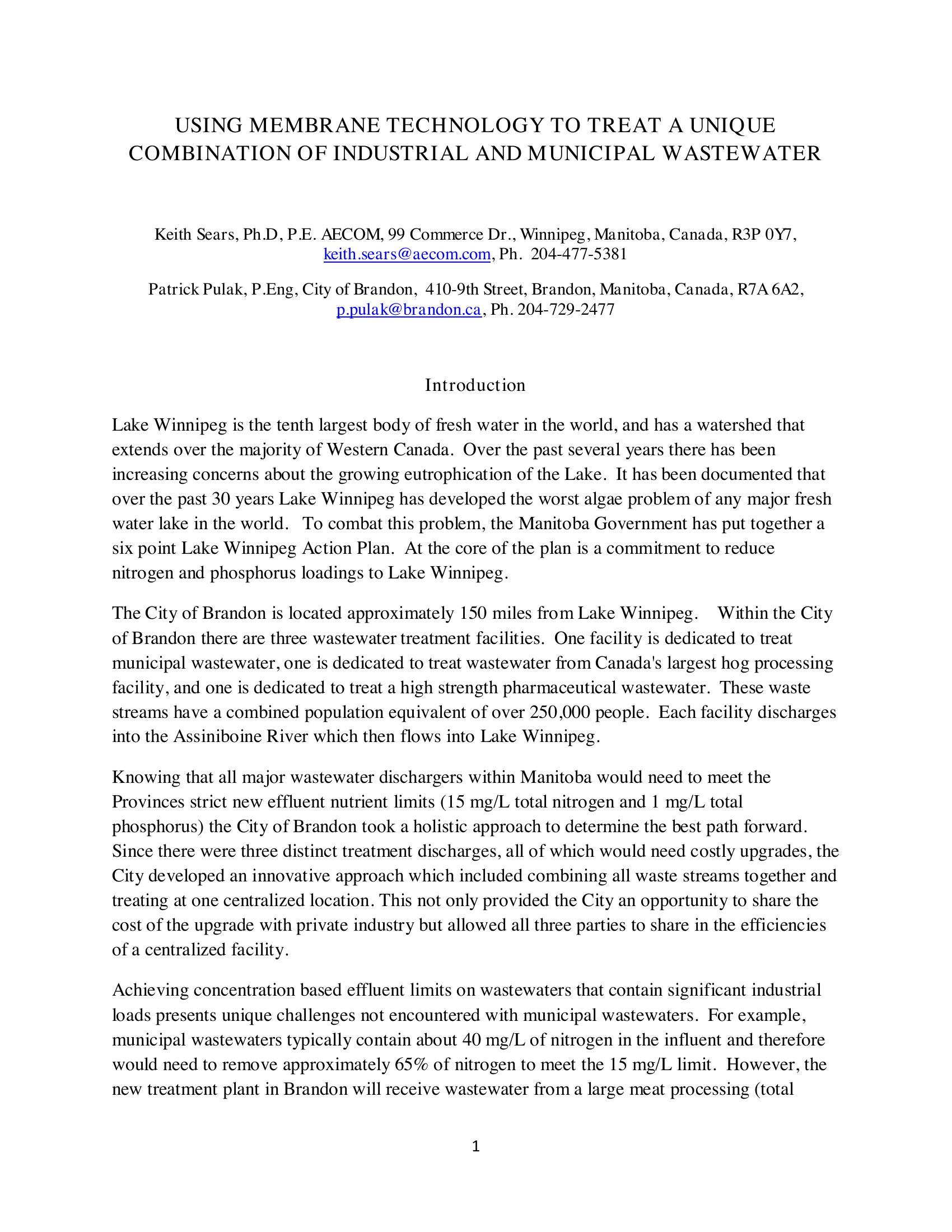 USING MEMBRANE TECHNOLOGY TO TREAT A UNIQUE COMBINATION OF INDUSTRIAL AND MUNICIPAL WASTEWATER

Keith Sears, Ph.D, P.E. AECOM, 99 Commerce Dr., Winnipeg, Manitoba, Canada, R3P 0Y7, keith.sears@aecom.com, Ph. 204-477-5381

Patrick Pulak, P.Eng, City of Brandon, 410-9th Street, Brandon, Manitoba, Canada, R7A 6A2, p.pulak@brandon.ca, Ph. 204-729-2477

Introduction

Lake Winnipeg is the tenth largest body of fresh water in the world, and has a watershed that extends over the majority of Western Canada. Over the past several years there has been increasing concerns about the growing eutrophication of the Lake. It has been documented that over the past 30 years Lake Winnipeg has developed the worst algae problem of any major fresh water lake in the world. To combat this problem, the Manitoba Government has put together a six point Lake Winnipeg Action Plan. At the core of the plan is a commitment to reduce nitrogen and phosphorus loadings to Lake Winnipeg.

The City of Brandon is located approximately 150 miles from Lake Winnipeg. Within the City of Brandon there are three wastewater treatment facilities. One facility is dedicated to treat municipal wastewater, one is dedicated to treat wastewater from Canada's largest hog processing facility, and one is dedicated to treat a high strength pharmaceutical wastewater. These waste streams have a combined population equivalent of over 250,000 people. Each facility discharges into the Assiniboine River which then flows into Lake Winnipeg.

Knowing that all major wastewater dischargers within Manitoba would need to meet the Provinces strict new effluent nutrient limits (15 mg/L total nitrogen and 1 mg/L total phosphorus) the City of Brandon took a holistic approach to determine the best path forward. Since there were three distinct treatment discharges, all of which would need costly upgrades, the City developed an innovative approach which included combining all waste streams together and treating at one centralized location. This not only provided the City an opportunity to share the cost of the upgrade with private industry but allowed all three parties to share in the efficiencies of a centralized facility.

Achieving concentration based effluent limits on wastewaters that contain significant industrial loads presents unique challenges not encountered with municipal wastewaters. For example, municipal wastewaters typically contain about 40 mg/L of nitrogen in the influent and therefore would need to remove approximately 65% of nitrogen to meet the 15 mg/L limit. However, the new treatment plant in Brandon will receive wastewater from a large meat processing (total

1